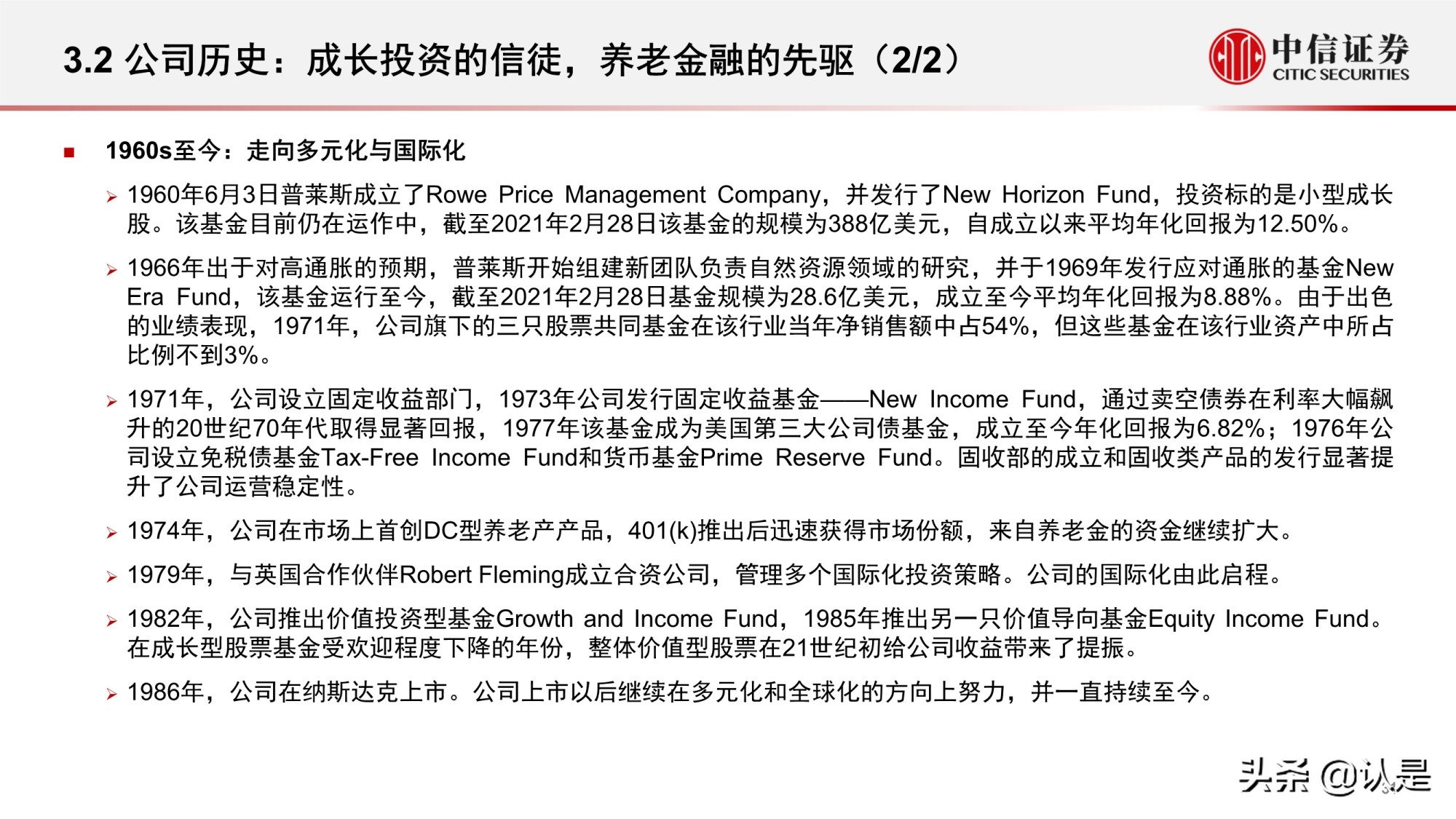 3.2 公司历史：成长投资的信徒，养老金融的先驱（2/2）

中信证券
CITIC SECURITIES

■ 1960s至今：走向多元化与国际化

➢ 1960年6月3日普莱斯成立了Rowe Price Management Company，并发行了New Horizon Fund，投资标的是小型成长股。该基金目前仍在运作中，截至2021年2月28日该基金的规模为388亿美元，自成立以来平均年化回报为12.50%。

➢ 1966年出于对高通胀的预期，普莱斯开始组建新团队负责自然资源领域的研究，并于1969年发行应对通胀的基金New Era Fund，该基金运行至今，截至2021年2月28日基金规模为28.6亿美元，成立至今平均年化回报为8.88%。由于出色的业绩表现，1971年，公司旗下的三只股票共同基金在该行业当年净销售额中占54%，但这些基金在该行业资产中所占比例不到3%。

➢ 1971年，公司设立固定收益部门，1973年公司发行固定收益基金——New Income Fund，通过卖空债券在利率大幅飙升的20世纪70年代取得显著回报，1977年该基金成为美国第三大公司债基金，成立至今年化回报为6.82%；1976年公司设立免税债基金Tax-Free Income Fund和货币基金Prime Reserve Fund。固收部的成立和固收类产品的发行显著提升了公司运营稳定性。

➢ 1974年，公司在市场上首创DC型养老产产品，401(k)推出后迅速获得市场份额，来自养老金的资金继续扩大。

➢ 1979年，与英国合作伙伴Robert Fleming成立合资公司，管理多个国际化投资策略。公司的国际化由此启程。

➢ 1982年，公司推出价值投资型基金Growth and Income Fund，1985年推出另一只价值导向基金Equity Income Fund。在成长型股票基金受欢迎程度下降的年份，整体价值型股票在21世纪初给公司收益带来了提振。

➢ 1986年，公司在纳斯达克上市。公司上市以后继续在多元化和全球化的方向上努力，并一直持续至今。

头条 @认是